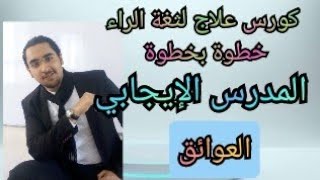 كورس علاج لثغة الراء
خطوة بخطوة
المدرس الإيجابي
العوائق